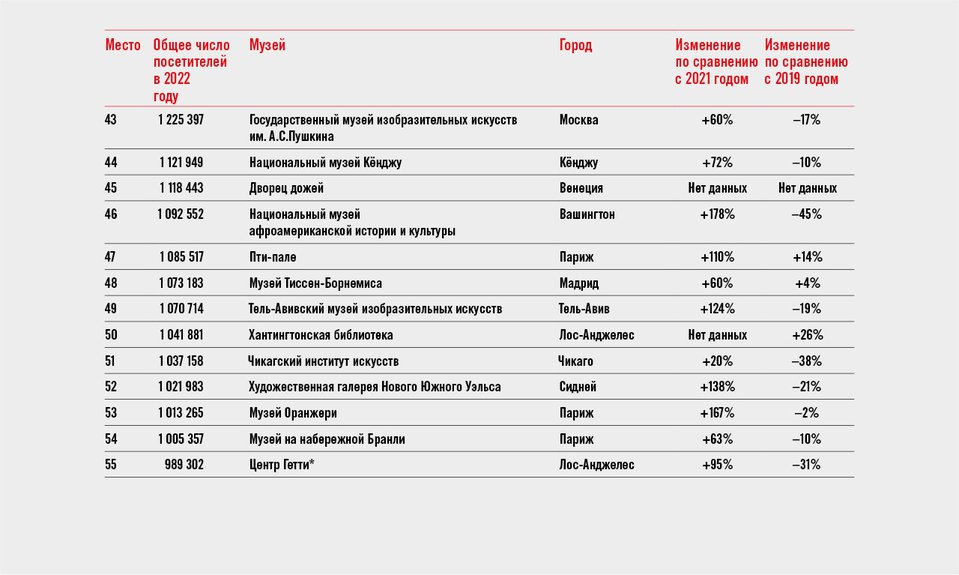 | Место | Общее число посетителей в 2022 году | Музей | Город | Изменение по сравнению с 2021 годом | Изменение по сравнению с 2019 годом |
|---|---|---|---|---|---|
| 43 | 1 225 397 | Государственный музей изобразительных искусств им. А.С.Пушкина | Москва | +60% | –17% |
| 44 | 1 121 949 | Национальный музей Кёнджу | Кёнджу | +72% | –10% |
| 45 | 1 118 443 | Дворец дожей | Венеция | Нет данных | Нет данных |
| 46 | 1 092 552 | Национальный музей афроамериканской истории и культуры | Вашингтон | +178% | –45% |
| 47 | 1 085 517 | Пти-пале | Париж | +110% | +14% |
| 48 | 1 073 183 | Музей Тиссен-Борнемиса | Мадрид | +60% | +4% |
| 49 | 1 070 714 | Тель-Авивский музей изобразительных искусств | Тель-Авив | +124% | –19% |
| 50 | 1 041 881 | Хантингтонская библиотека | Лос-Анджелес | Нет данных | +26% |
| 51 | 1 037 158 | Чикагский институт искусств | Чикаго | +20% | –38% |
| 52 | 1 021 983 | Художественная галерея Нового Южного Уэльса | Сидней | +138% | –21% |
| 53 | 1 013 265 | Музей Оранжери | Париж | +167% | –2% |
| 54 | 1 005 357 | Музей на набережной Бранли | Париж | +63% | –10% |
| 55 | 989 302 | Центр Гетти* | Лос-Анджелес | +95% | –31% |